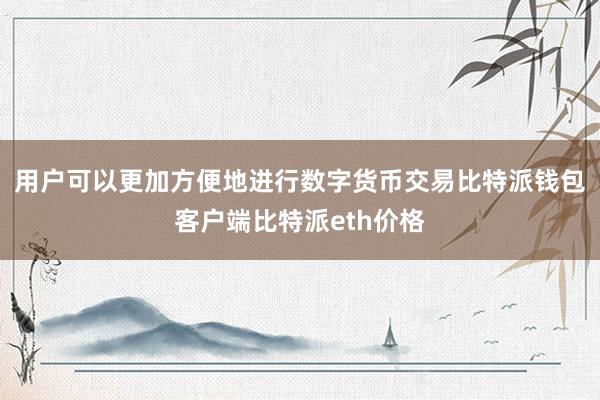 用户可以更加方便地进行数字货币交易比特派钱包客户端比特派eth价格